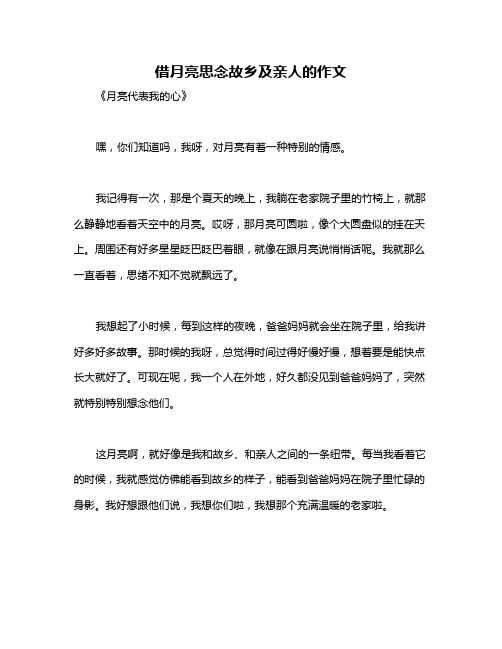 借月亮思念故乡及亲人的作文

《月亮代表我的心》

嘿，你们知道吗，我呀，对月亮有着一种特别的情感。

我记得有一次，那是个夏天的晚上，我躺在老家院子里的竹椅上，就那么静静地看着天空中的月亮。哎呀，那月亮可圆啦，像个大圆盘似的挂在天上。周围还有好多星星眨巴眨巴着眼，就像在跟月亮说悄悄话呢。我就那么一直看着，思绪不知不觉就飘远了。

我想起了小时候，每到这样的夜晚，爸爸妈妈就会坐在院子里，给我讲好多好多故事。那时候的我呀，总觉得时间过得好慢好慢，想着要是能快点长大就好了。可现在呢，我一个人在外地，好久都没见到爸爸妈妈了，突然就特别特别想念他们。

这月亮啊，就好像是我和故乡、和亲人之间的一条纽带。每当我看着它的时候，我就感觉仿佛能看到故乡的样子，能看到爸爸妈妈在院子里忙碌的身影。我好想跟他们说，我想你们啦，我想那个充满温暖的老家啦。